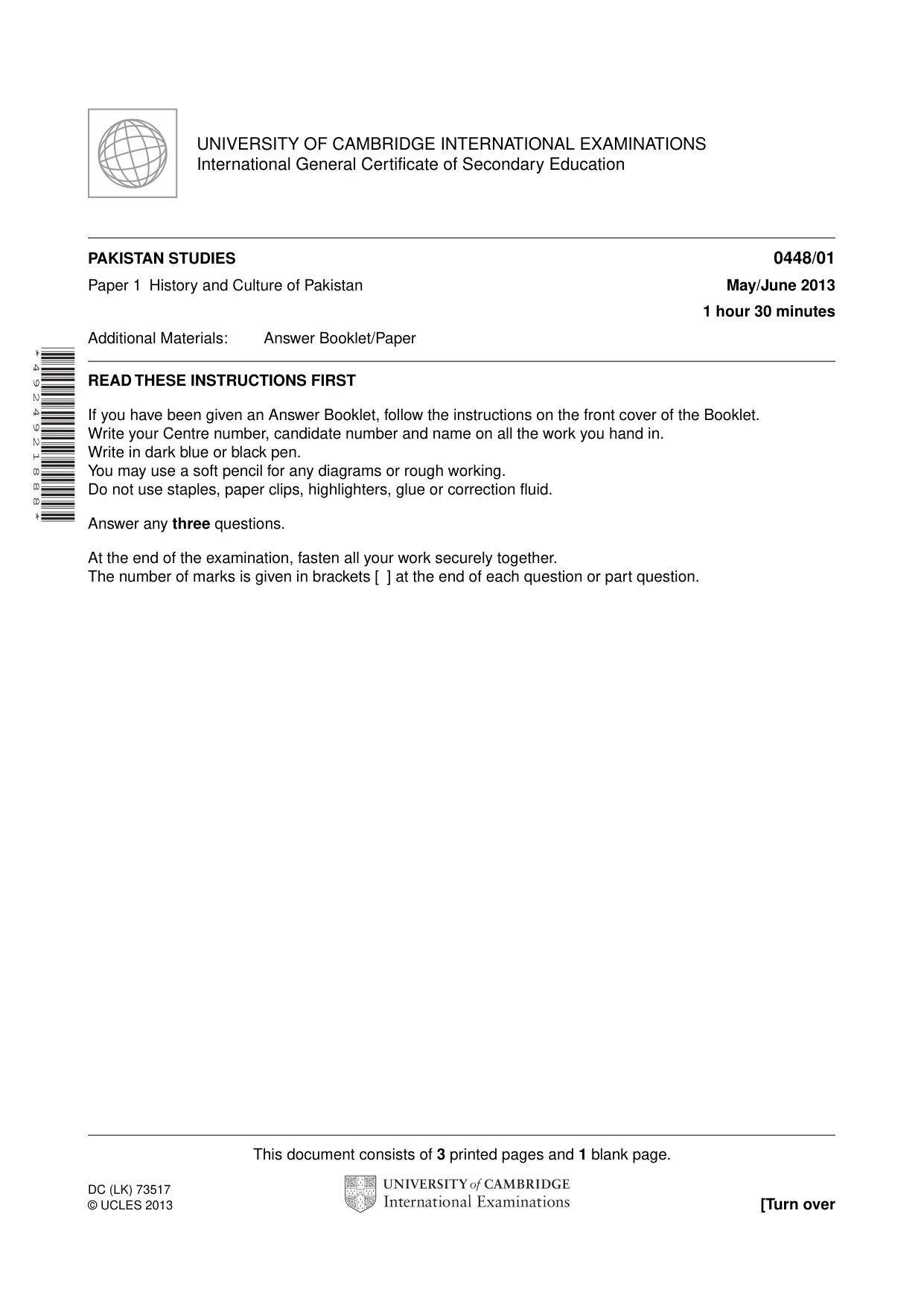 UNIVERSITY OF CAMBRIDGE INTERNATIONAL EXAMINATIONS
International General Certificate of Secondary Education

PAKISTAN STUDIES
0448/01

Paper 1 History and Culture of Pakistan
May/June 2013

1 hour 30 minutes

Additional Materials: Answer Booklet/Paper

*4924921888*

READ THESE INSTRUCTIONS FIRST

If you have been given an Answer Booklet, follow the instructions on the front cover of the Booklet.
Write your Centre number, candidate number and name on all the work you hand in.
Write in dark blue or black pen.
You may use a soft pencil for any diagrams or rough working.
Do not use staples, paper clips, highlighters, glue or correction fluid.

Answer any three questions.

At the end of the examination, fasten all your work securely together.
The number of marks is given in brackets [ ] at the end of each question or part question.

This document consists of 3 printed pages and 1 blank page.

DC (LK) 73517
© UCLES 2013

UNIVERSITY of CAMBRIDGE
International Examinations

[Turn over